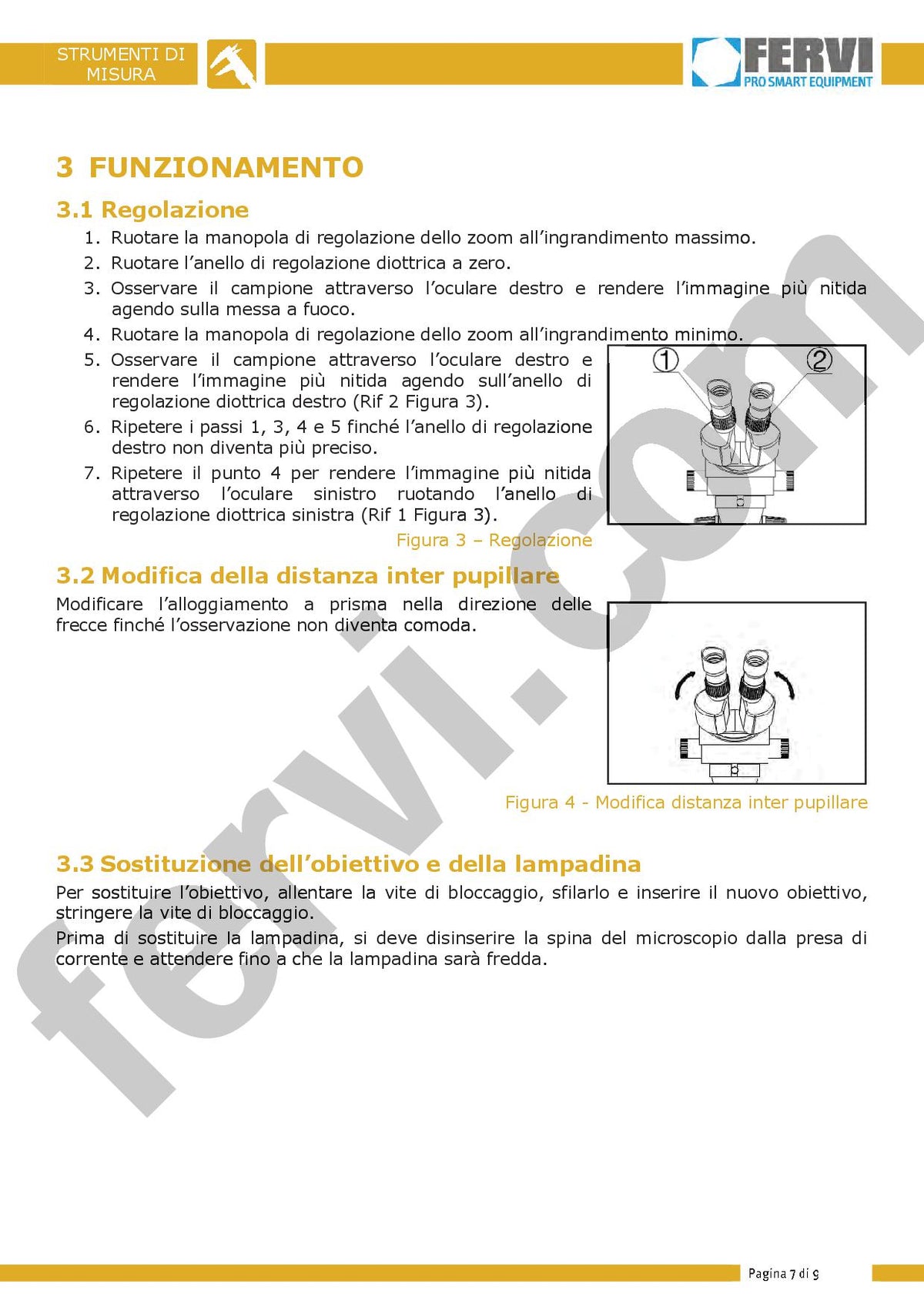 STRUMENTI DI MISURA

FERVI PRO SMART EQUIPMENT

3 FUNZIONAMENTO

3.1 Regolazione

1. Ruotare la manopola di regolazione dello zoom all'ingrandimento massimo.
2. Ruotare l'anello di regolazione diottrica a zero.
3. Osservare il campione attraverso l'oculare destro e rendere l'immagine più nitida agendo sulla messa a fuoco.
4. Ruotare la manopola di regolazione dello zoom all'ingrandimento minimo.
5. Osservare il campione attraverso l'oculare destro e rendere l'immagine più nitida agendo sull'anello di regolazione diottrica destro (Rif 2 Figura 3).
6. Ripetere i passi 1, 3, 4 e 5 finché l'anello di regolazione destro non diventa più preciso.
7. Ripetere il punto 4 per rendere l'immagine più nitida attraverso l'oculare sinistro ruotando l'anello di regolazione diottrica sinistra (Rif 1 Figura 3).

①
②

Figura 3 – Regolazione

3.2 Modifica della distanza inter pupillare

Modificare l'alloggiamento a prisma nella direzione delle frecce finché l'osservazione non diventa comoda.

Figura 4 - Modifica distanza inter pupillare

3.3 Sostituzione dell'obiettivo e della lampadina

Per sostituire l'obiettivo, allentare la vite di bloccaggio, sfilarlo e inserire il nuovo obiettivo, stringere la vite di bloccaggio.

Prima di sostituire la lampadina, si deve disinserire la spina del microscopio dalla presa di corrente e attendere fino a che la lampadina sarà fredda.

fervi.com

Pagina 7 di 9